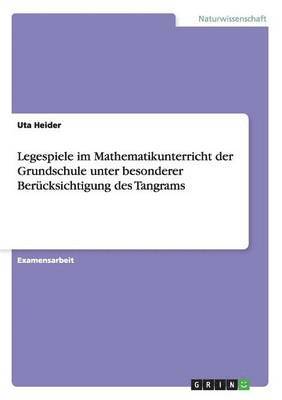 Naturwissenschaft

Uta Heider

Legespiele im Mathematikunterricht der Grundschule unter besonderer Berücksichtigung des Tangrams

Examensarbeit

GRIN